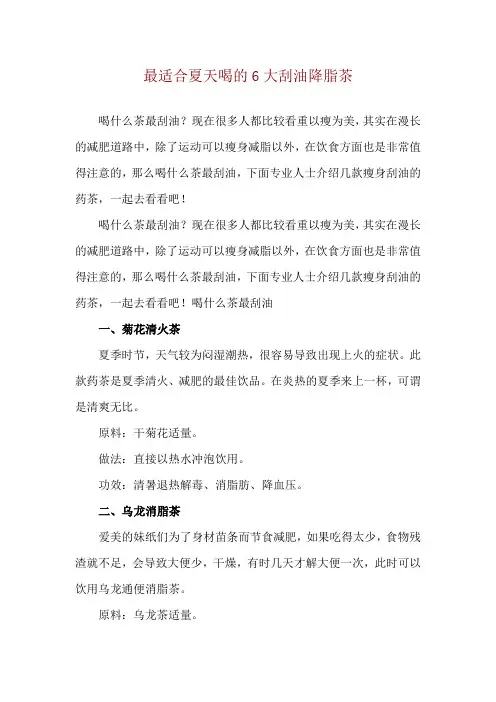 最适合夏天喝的 6 大刮油降脂茶

喝什么茶最刮油？现在很多人都比较看重以瘦为美，其实在漫长的减肥道路中，除了运动可以瘦身减脂以外，在饮食方面也是非常值得注意的，那么喝什么茶最刮油，下面专业人士介绍几款瘦身刮油的药茶，一起去看看吧！

喝什么茶最刮油？现在很多人都比较看重以瘦为美，其实在漫长的减肥道路中，除了运动可以瘦身减脂以外，在饮食方面也是非常值得注意的，那么喝什么茶最刮油，下面专业人士介绍几款瘦身刮油的药茶，一起去看看吧！喝什么茶最刮油

一、菊花清火茶

夏季时节，天气较为闷湿潮热，很容易导致出现上火的症状。此款药茶是夏季清火、减肥的最佳饮品。在炎热的夏季来上一杯，可谓是清爽无比。

原料：干菊花适量。

做法：直接以热水冲泡饮用。

功效：清暑退热解毒、消脂肪、降血压。

二、乌龙消脂茶

爱美的妹纸们为了身材苗条而节食减肥，如果吃得太少，食物残渣就不足，会导致大便少，干燥，有时几天才解大便一次，此时可以饮用乌龙通便消脂茶。

原料：乌龙茶适量。